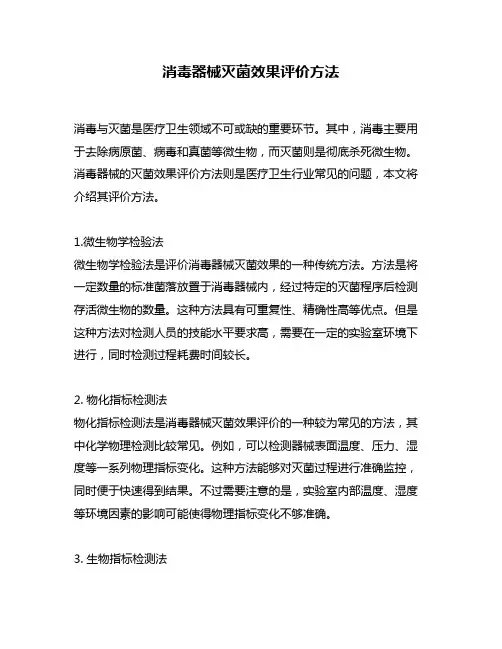 消毒器械灭菌效果评价方法

消毒与灭菌是医疗卫生领域不可或缺的重要环节。其中，消毒主要用于去除病原菌、病毒和真菌等微生物，而灭菌则是彻底杀死微生物。消毒器械的灭菌效果评价方法则是医疗卫生行业常见的问题，本文将介绍其评价方法。

1.微生物学检验法
微生物学检验法是评价消毒器械灭菌效果的一种传统方法。方法是将一定数量的标准菌落放置于消毒器械内，经过特定的灭菌程序后检测存活微生物的数量。这种方法具有可重复性、精确性高等优点。但是这种方法对检测人员的技能水平要求高，需要在一定的实验室环境下进行，同时检测过程耗费时间较长。

2. 物化指标检测法
物化指标检测法是消毒器械灭菌效果评价的一种较为常见的方法，其中化学物理检测比较常见。例如，可以检测器械表面温度、压力、湿度等一系列物理指标变化。这种方法能够对灭菌过程进行准确监控，同时便于快速得到结果。不过需要注意的是，实验室内部温度、湿度等环境因素的影响可能使得物理指标变化不够准确。

3. 生物指标检测法